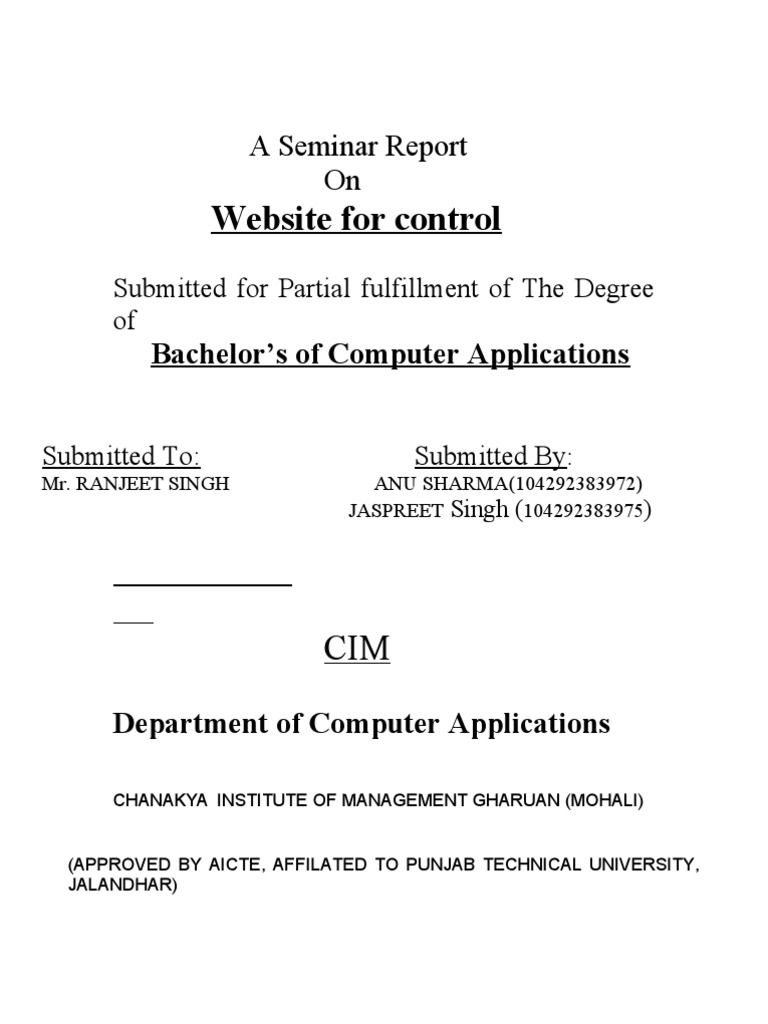 A Seminar Report
On
Website for control

Submitted for Partial fulfillment of The Degree of
Bachelor's of Computer Applications

Submitted To:
Mr. RANJEET SINGH

Submitted By:
ANU SHARMA(104292383972)
JASPREET Singh (104292383975)

CIM

Department of Computer Applications

CHANAKYA INSTITUTE OF MANAGEMENT GHARUAN (MOHALI)

(APPROVED BY AICTE, AFFILATED TO PUNJAB TECHNICAL UNIVERSITY, JALANDHAR)